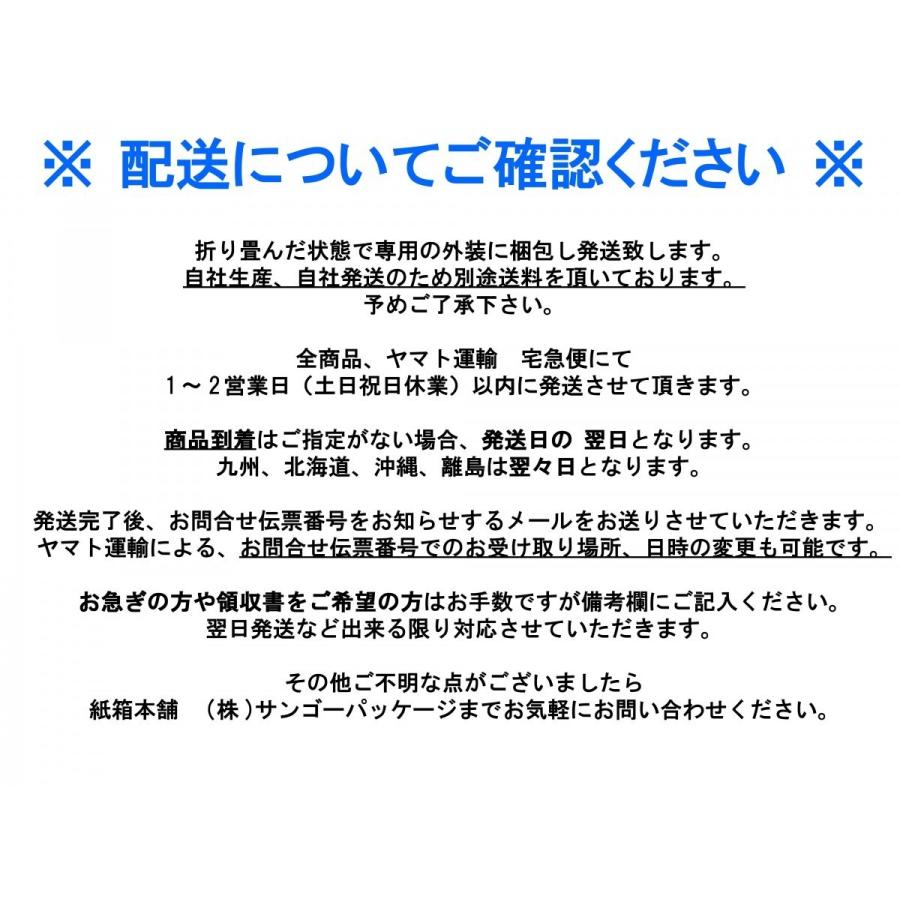 ※ 配送についてご確認ください ※

折り畳んだ状態で専用の外装に梱包し発送致します。
自社生産、自社発送のため別途送料を頂いております。
予めご了承下さい。

全商品、ヤマト運輸　宅急便にて
1～2営業日（土日祝日休業）以内に発送させて頂きます。

商品到着はご指定がない場合、発送日の 翌日となります。
九州、北海道、沖縄、離島は翌々日となります。

発送完了後、お問合せ伝票番号をお知らせするメールをお送りさせていただきます。
ヤマト運輸による、お問合せ伝票番号でのお受け取り場所、日時の変更も可能です。

お急ぎの方や領収書をご希望の方はお手数ですが備考欄にご記入ください。
翌日発送など出来る限り対応させていただきます。

その他ご不明な点がございましたら
紙箱本舗　（株）サンゴーパッケージまでお気軽にお問い合わせください。